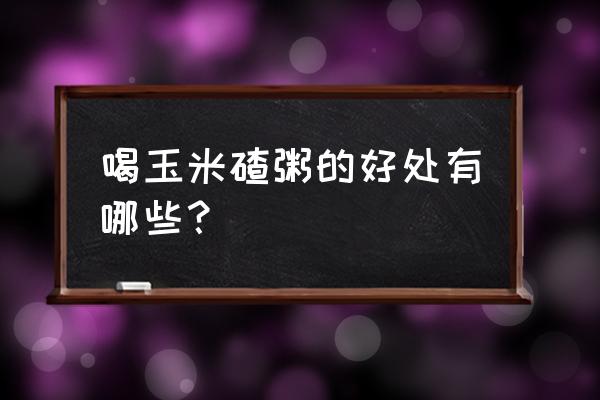 喝玉米碴粥的好处有哪些？